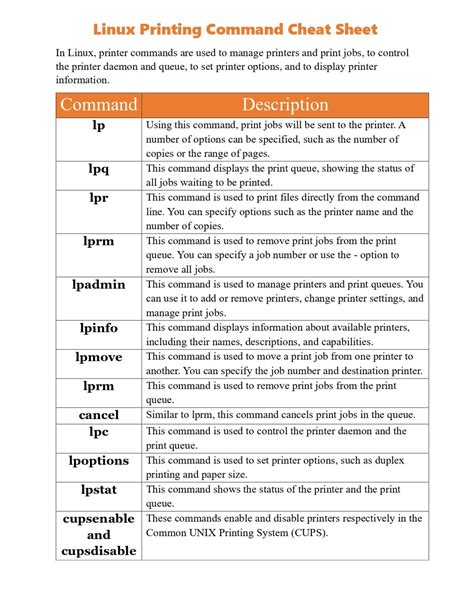 Linux Printing Command Cheat Sheet

In Linux, printer commands are used to manage printers and print jobs, to control the printer daemon and queue, to set printer options, and to display printer information.

| Command | Description |
|---|---|
| lp | Using this command, print jobs will be sent to the printer. A number of options can be specified, such as the number of copies or the range of pages. |
| lpq | This command displays the print queue, showing the status of all jobs waiting to be printed. |
| lpr | This command is used to print files directly from the command line. You can specify options such as the printer name and the number of copies. |
| lprm | This command is used to remove print jobs from the print queue. You can specify a job number or use the - option to remove all jobs. |
| lpadmin | This command is used to manage printers and print queues. You can use it to add or remove printers, change printer settings, and manage print jobs. |
| lpinfo | This command displays information about available printers, including their names, descriptions, and capabilities. |
| lpmove | This command is used to move a print job from one printer to another. You can specify the job number and destination printer. |
| lprm | This command is used to remove print jobs from the print queue. |
| cancel | Similar to lprm, this command cancels print jobs in the queue. |
| lpc | This command is used to control the printer daemon and the print queue. |
| lpoptions | This command is used to set printer options, such as duplex printing and paper size. |
| lpstat | This command shows the status of the printer and the print queue. |
| cupsenable and cupsdisable | These commands enable and disable printers respectively in the Common UNIX Printing System (CUPS). |